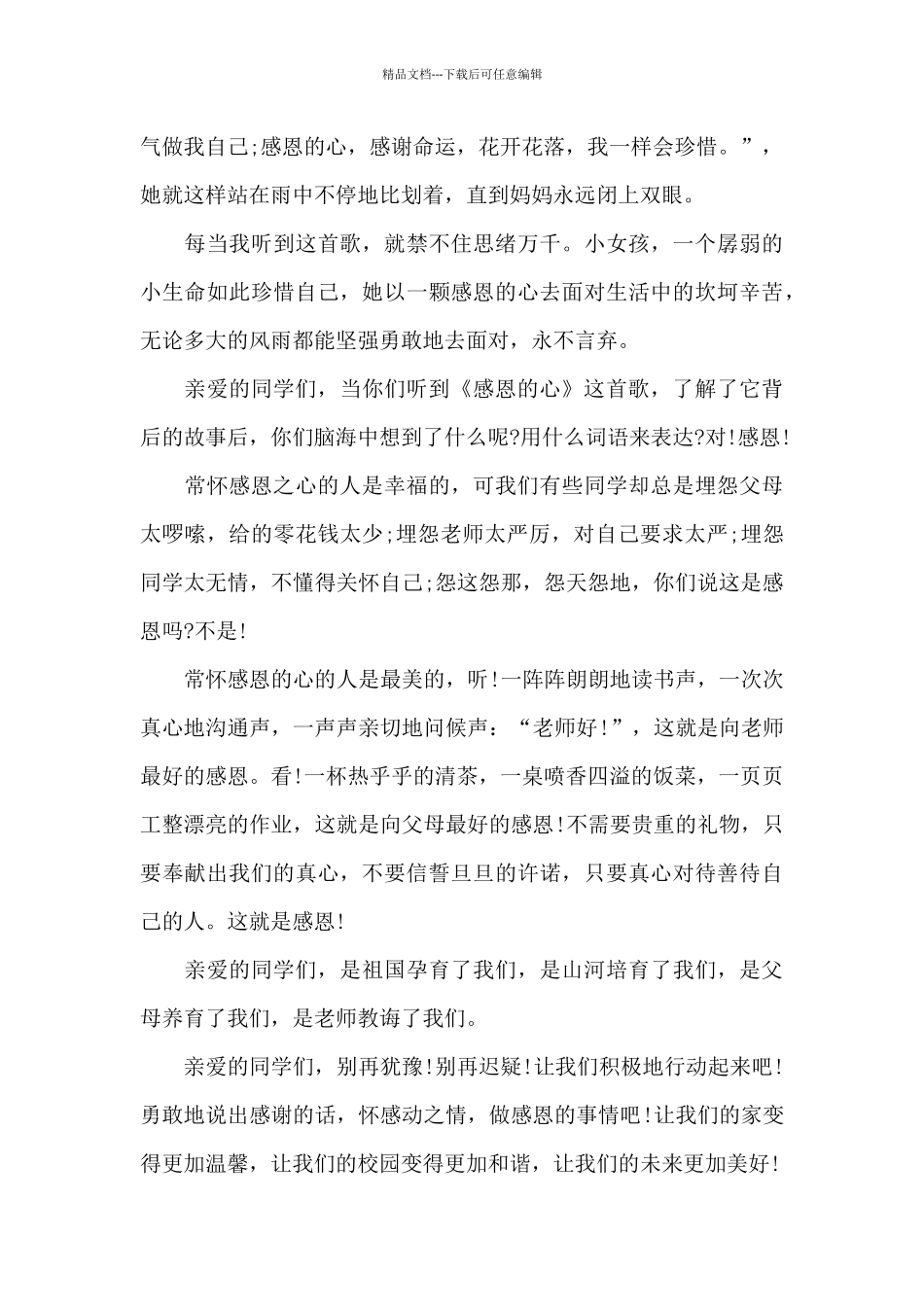 精品文档---下载后可任意编辑

气做我自己;感恩的心，感谢命运，花开花落，我一样会珍惜。”，她就这样站在雨中不停地比划着，直到妈妈永远闭上双眼。

每当我听到这首歌，就禁不住思绪万千。小女孩，一个孱弱的小生命如此珍惜自己，她以一颗感恩的心去面对生活中的坎坷辛苦，无论多大的风雨都能坚强勇敢地去面对，永不言弃。

亲爱的同学们，当你们听到《感恩的心》这首歌，了解了它背后的故事后，你们脑海中想到了什么呢?用什么词语来表达?对!感恩!

常怀感恩之心的人是幸福的，可我们有些同学却总是埋怨父母太啰嗦，给的零花钱太少;埋怨老师太严厉，对自己要求太严;埋怨同学太无情，不懂得关怀自己;怨这怨那，怨天怨地，你们说这是感恩吗?不是!

常怀感恩的心的人是最美的，听!一阵阵朗朗地读书声，一次次真心地沟通声，一声声亲切地问候声：“老师好!”，这就是向老师最好的感恩。看!一杯热乎乎的清茶，一桌喷香四溢的饭菜，一页页工整漂亮的作业，这就是向父母最好的感恩!不需要贵重的礼物，只要奉献出我们的真心，不要信誓旦旦的许诺，只要真心对待善待自己的人。这就是感恩!

亲爱的同学们，是祖国孕育了我们，是山河培育了我们，是父母养育了我们，是老师教诲了我们。

亲爱的同学们，别再犹豫!别再迟疑!让我们积极地行动起来吧!勇敢地说出感谢的话，怀感动之情，做感恩的事情吧!让我们的家变得更加温馨，让我们的校园变得更加和谐，让我们的未来更加美好!